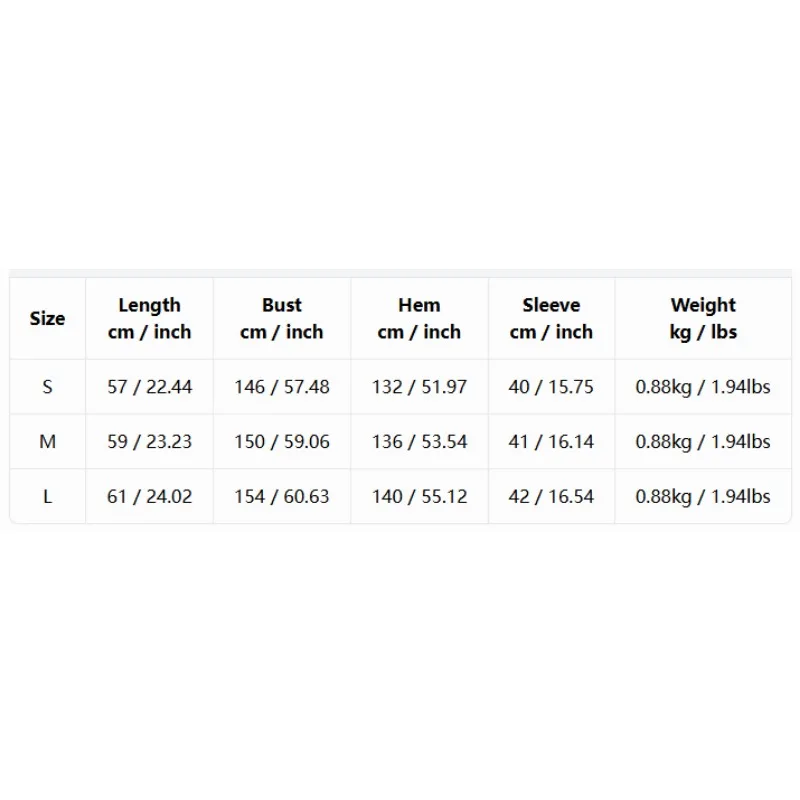 | Size | Length cm / inch | Bust cm / inch | Hem cm / inch | Sleeve cm / inch | Weight kg / lbs |
|---|---|---|---|---|---|
| S | 57 / 22.44 | 146 / 57.48 | 132 / 51.97 | 40 / 15.75 | 0.88kg / 1.94lbs |
| M | 59 / 23.23 | 150 / 59.06 | 136 / 53.54 | 41 / 16.14 | 0.88kg / 1.94lbs |
| L | 61 / 24.02 | 154 / 60.63 | 140 / 55.12 | 42 / 16.54 | 0.88kg / 1.94lbs |